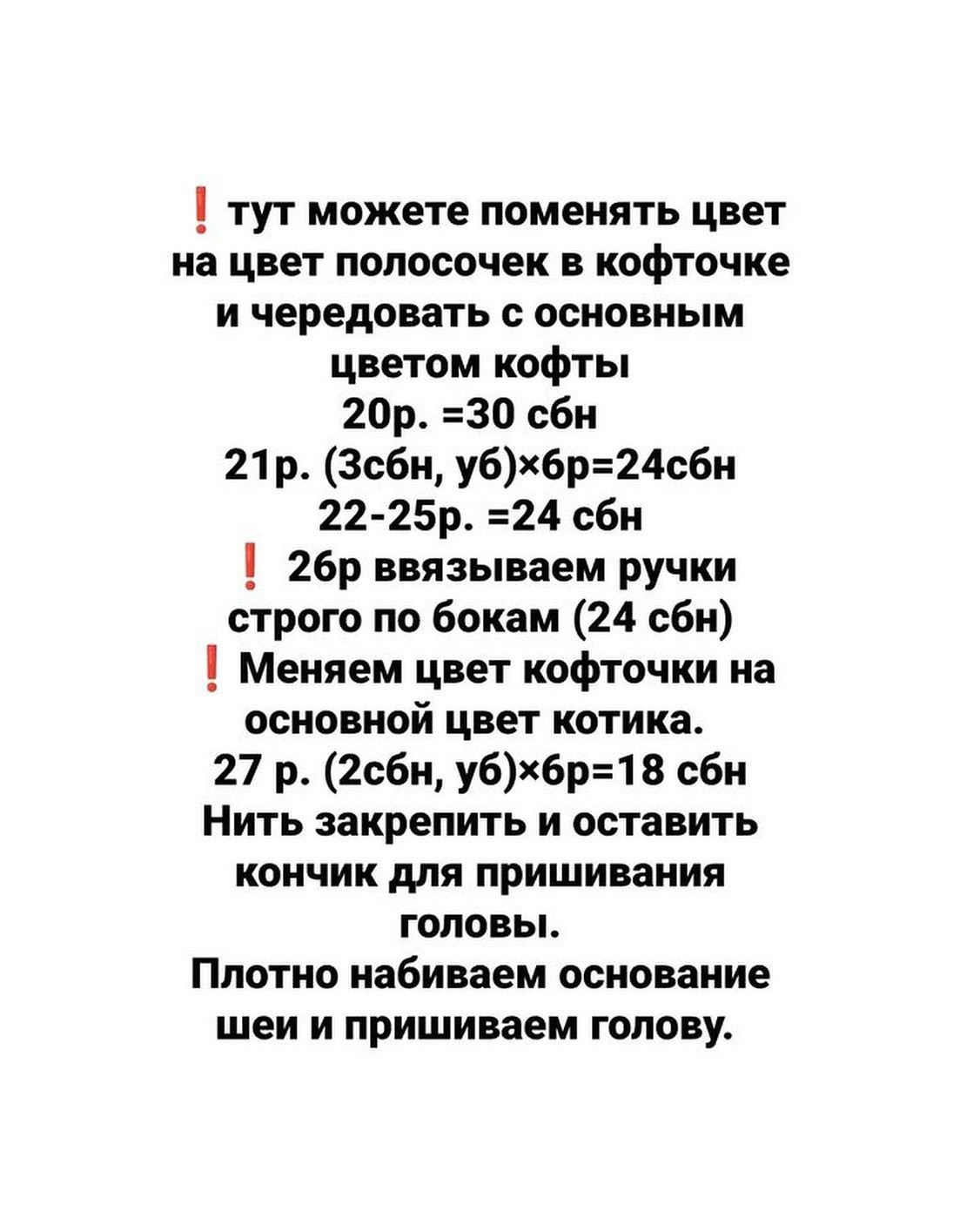 ❗ тут можете поменять цвет на цвет полосочек в кофточке и чередовать с основным цветом кофты
20р. =30 сбн
21р. (3сбн, уб)×6р=24сбн
22-25р. =24 сбн
❗ 26р ввязываем ручки строго по бокам (24 сбн)
❗ Меняем цвет кофточки на основной цвет котика.
27 р. (2сбн, уб)×6р=18 сбн
Нить закрепить и оставить кончик для пришивания головы.
Плотно набиваем основание шеи и пришиваем голову.